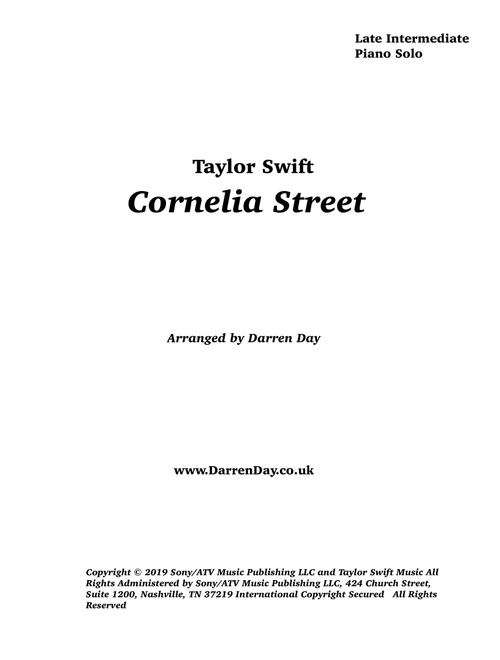 Late Intermediate
Piano Solo

Taylor Swift
Cornelia Street

Arranged by Darren Day

www.DarrenDay.co.uk

Copyright © 2019 Sony/ATV Music Publishing LLC and Taylor Swift Music All Rights Administered by Sony/ATV Music Publishing LLC, 424 Church Street, Suite 1200, Nashville, TN 37219 International Copyright Secured All Rights Reserved